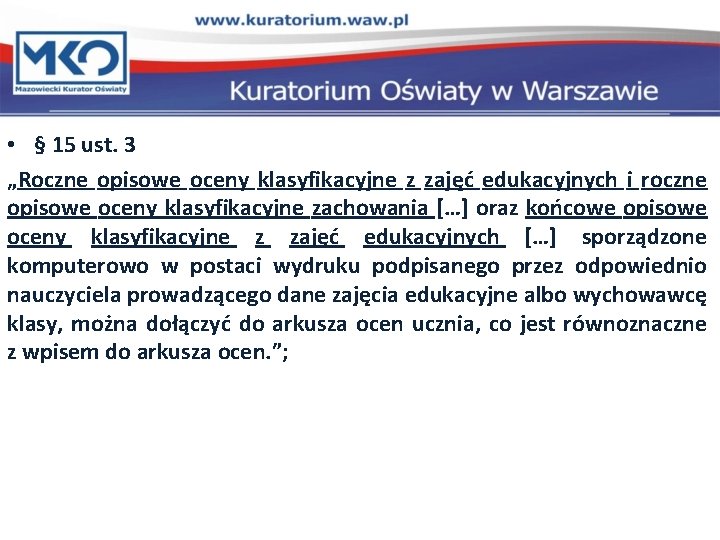 www.kuratorium.waw.pl

MKO
Mazowiecki Kurator Oświaty

Kuratorium Oświaty w Warszawie

• § 15 ust. 3

„Roczne opisowe oceny klasyfikacyjne z zajęć edukacyjnych i roczne opisowe oceny klasyfikacyjne zachowania […] oraz końcowe opisowe oceny klasyfikacyjne z zajęć edukacyjnych […] sporządzone komputerowo w postaci wydruku podpisanego przez odpowiednio nauczyciela prowadzącego dane zajęcia edukacyjne albo wychowawcę klasy, można dołączyć do arkusza ocen ucznia, co jest równoznaczne z wpisem do arkusza ocen.”;